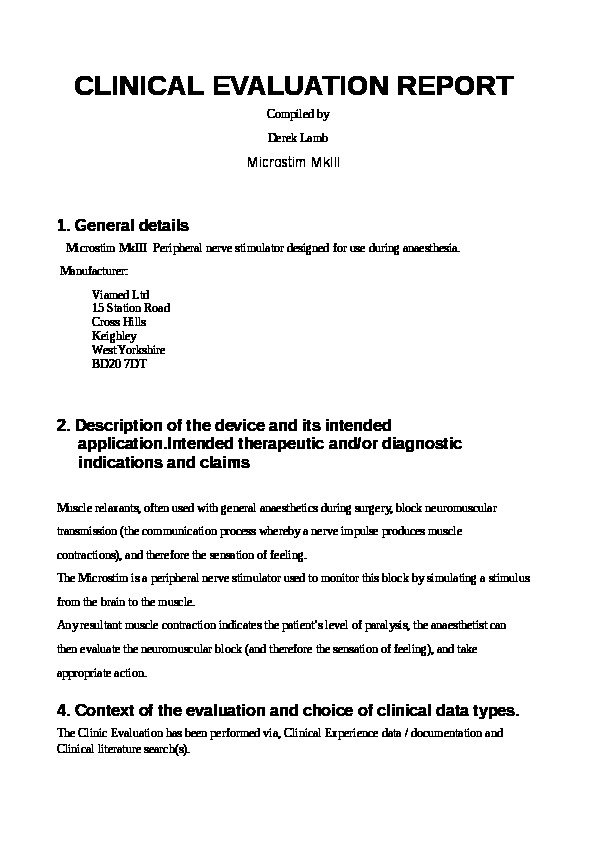 CLINICAL EVALUATION REPORT

Compiled by

Derek Lamb

Microstim MkIII

1. General details

Microstim MkIII Peripheral nerve stimulator designed for use during anaesthesia.

Manufacturer:

Viamed Ltd
15 Station Road
Cross Hills
Keighley
West Yorkshire
BD20 7DT

2. Description of the device and its intended application.Intended therapeutic and/or diagnostic indications and claims

Muscle relaxants, often used with general anaesthetics during surgery, block neuromuscular transmission (the communication process whereby a nerve impulse produces muscle contractions), and therefore the sensation of feeling.

The Microstim is a peripheral nerve stimulator used to monitor this block by simulating a stimulus from the brain to the muscle.

Any resultant muscle contraction indicates the patient's level of paralysis, the anaesthetist can then evaluate the neuromuscular block (and therefore the sensation of feeling), and take appropriate action.

4. Context of the evaluation and choice of clinical data types.

The Clinic Evaluation has been performed via, Clinical Experience data / documentation and Clinical literature search(s).